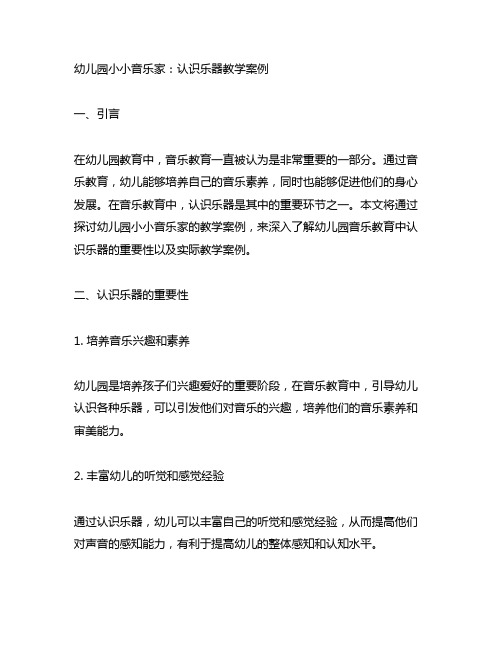 幼儿园小小音乐家：认识乐器教学案例

一、引言

在幼儿园教育中，音乐教育一直被认为是非常重要的一部分。通过音乐教育，幼儿能够培养自己的音乐素养，同时也能够促进他们的身心发展。在音乐教育中，认识乐器是其中的重要环节之一。本文将通过探讨幼儿园小小音乐家的教学案例，来深入了解幼儿园音乐教育中认识乐器的重要性以及实际教学案例。

二、认识乐器的重要性

1. 培养音乐兴趣和素养

幼儿园是培养孩子们兴趣爱好的重要阶段，在音乐教育中，引导幼儿认识各种乐器，可以引发他们对音乐的兴趣，培养他们的音乐素养和审美能力。

2. 丰富幼儿的听觉和感觉经验

通过认识乐器，幼儿可以丰富自己的听觉和感觉经验，从而提高他们对声音的感知能力，有利于提高幼儿的整体感知和认知水平。